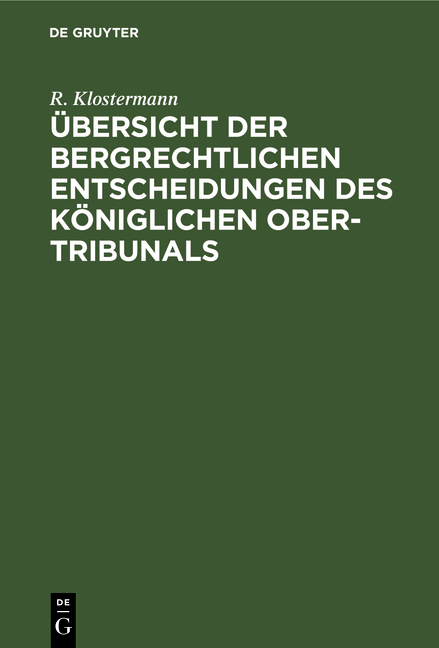 DE GRUYTER

R. Klostermann

ÜBERSICHT DER BERGRECHTLICHEN ENTSCHEIDUNGEN DES KÖNIGLICHEN OBER-TRIBUNALS

DE G